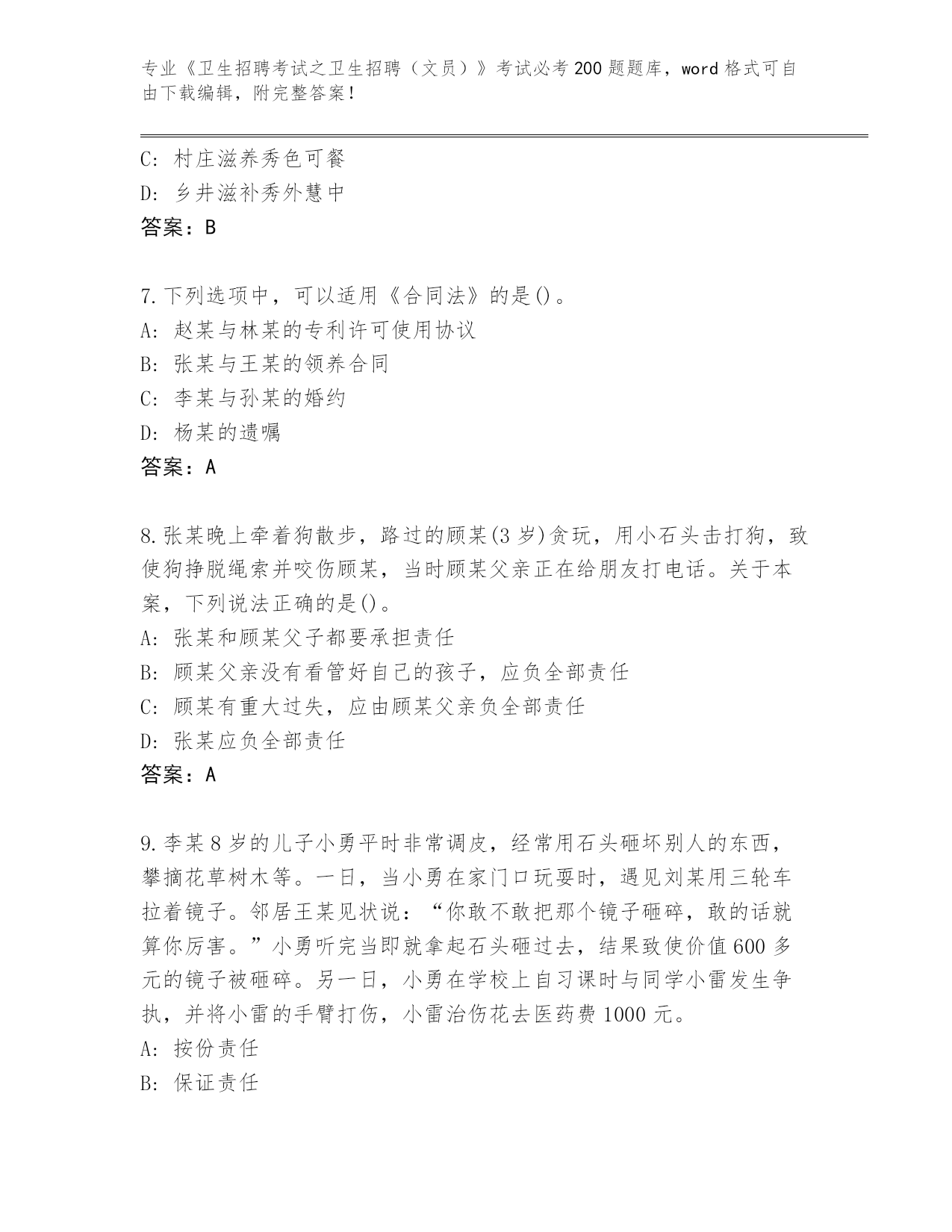 专业《卫生招聘考试之卫生招聘（文员）》考试必考200题题库，word格式可自由下载编辑，附完整答案！

C: 村庄滋养秀色可餐
D: 乡井滋补秀外慧中
答案：B

7.下列选项中，可以适用《合同法》的是()。
A: 赵某与林某的专利许可使用协议
B: 张某与王某的领养合同
C: 李某与孙某的婚约
D: 杨某的遗嘱
答案：A

8.张某晚上牵着狗散步，路过的顾某(3岁)贪玩，用小石头击打狗，致使狗挣脱绳索并咬伤顾某，当时顾某父亲正在给朋友打电话。关于本案，下列说法正确的是()。
A: 张某和顾某父子都要承担责任
B: 顾某父亲没有看管好自己的孩子，应负全部责任
C: 顾某有重大过失，应由顾某父亲负全部责任
D: 张某应负全部责任
答案：A

9.李某8岁的儿子小勇平时非常调皮，经常用石头砸坏别人的东西，攀摘花草树木等。一日，当小勇在家门口玩耍时，遇见刘某用三轮车拉着镜子。邻居王某见状说：“你敢不敢把那个镜子砸碎，敢的话就算你厉害。”小勇听完当即就拿起石头砸过去，结果致使价值600多元的镜子被砸碎。另一日，小勇在学校上自习课时与同学小雷发生争执，并将小雷的手臂打伤，小雷治伤花去医药费1000元。
A: 按份责任
B: 保证责任